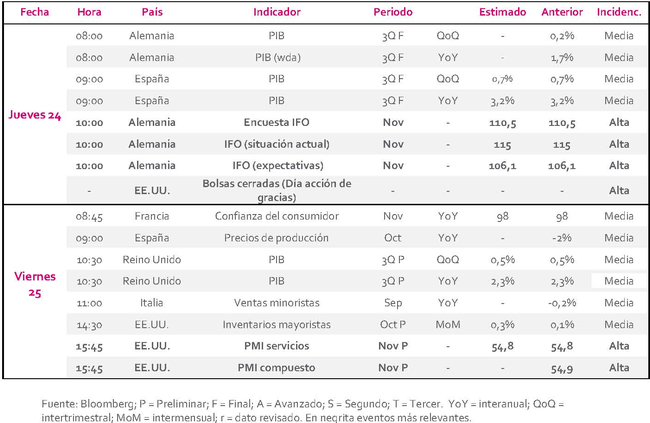 | Fecha | Hora | País | Indicador | Periodo | | Estimado | Anterior | Incidenc. |
|---|---|---|---|---|---|---|---|---|
| Jueves 24 | 08:00 | Alemania | PIB | 3Q F | QoQ | - | 0,2% | Media |
| | 08:00 | Alemania | PIB (wda) | 3Q F | YoY | - | 1,7% | Media |
| | 09:00 | España | PIB | 3Q F | QoQ | 0,7% | 0,7% | Media |
| | 09:00 | España | PIB | 3Q F | YoY | 3,2% | 3,2% | Media |
| | 10:00 | Alemania | Encuesta IFO | Nov | - | 110,5 | 110,5 | Alta |
| | 10:00 | Alemania | IFO (situación actual) | Nov | - | 115 | 115 | Alta |
| | 10:00 | Alemania | IFO (expectativas) | Nov | - | 106,1 | 106,1 | Alta |
| | - | EE.UU. | Bolsas cerradas (Día acción de gracias) | - | - | - | - | Alta |
| Viernes 25 | 08:45 | Francia | Confianza del consumidor | Nov | YoY | 98 | 98 | Media |
| | 09:00 | España | Precios de producción | Oct | YoY | - | -2% | Media |
| | 10:30 | Reino Unido | PIB | 3Q P | QoQ | 0,5% | 0,5% | Media |
| | 10:30 | Reino Unido | PIB | 3Q P | YoY | 2,3% | 2,3% | Media |
| | 11:00 | Italia | Ventas minoristas | Sep | YoY | - | -0,2% | Media |
| | 14:30 | EE.UU. | Inventarios mayoristas | Oct P | MoM | 0,3% | 0,1% | Media |
| | 15:45 | EE.UU. | PMI servicios | Nov P | - | 54,8 | 54,8 | Alta |
| | 15:45 | EE.UU. | PMI compuesto | Nov P | - | - | 54,9 | Alta |

Fuente: Bloomberg; P = Preliminar; F = Final; A = Avanzado; S = Segundo; T = Tercer. YoY = interanual; QoQ = intertrimestral; MoM = intermensual; r = dato revisado. En negrita eventos más relevantes.